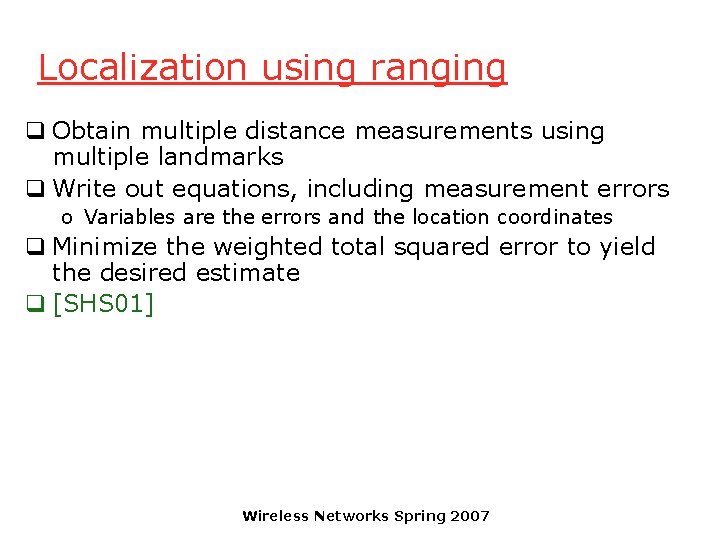 Localization using ranging

❑ Obtain multiple distance measurements using multiple landmarks

❑ Write out equations, including measurement errors
o Variables are the errors and the location coordinates

❑ Minimize the weighted total squared error to yield the desired estimate

❑ [SHS01]

Wireless Networks Spring 2007